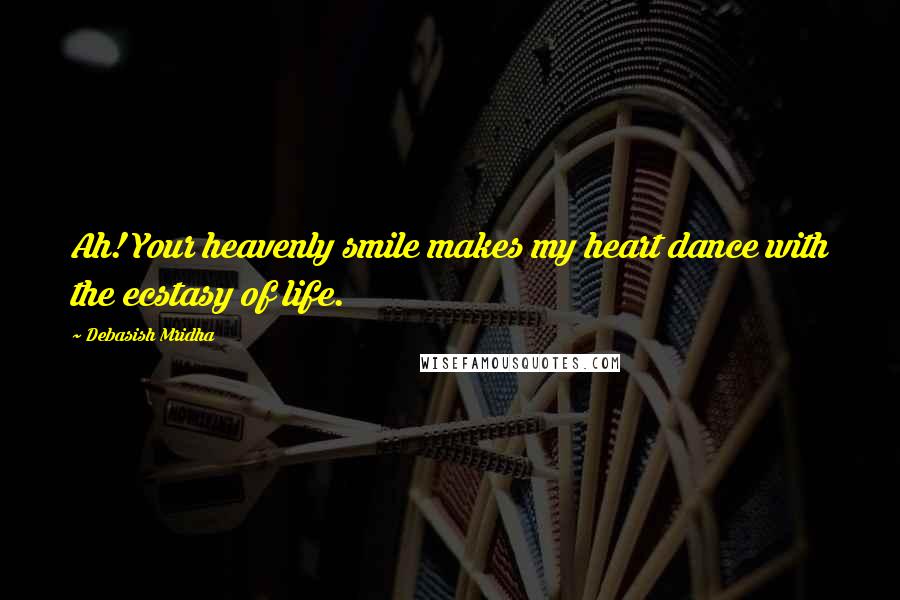 Ah! Your heavenly smile makes my heart dance with the ecstasy of life.

~ Debasish Mridha

WISEFAMOUSQUOTES.COM